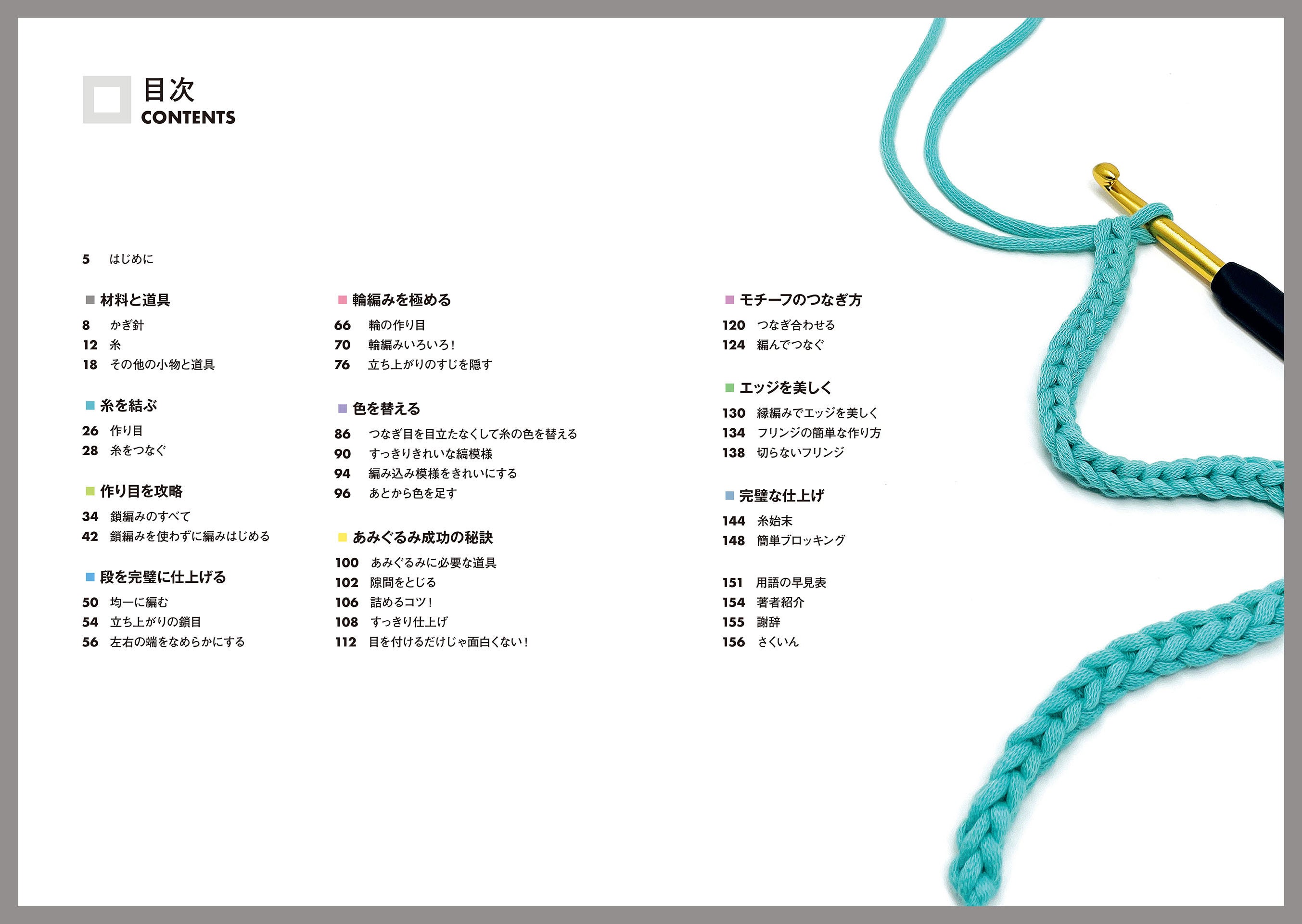 目次
CONTENTS

5 はじめに

材料と道具
8 かぎ針
12 糸
18 その他の小物と道具

糸を結ぶ
26 作り目
28 糸をつなぐ

作り目を攻略
34 鎖編みのすべて
42 鎖編みを使わずに編みはじめる

段を完璧に仕上げる
50 均一に編む
54 立ち上がりの鎖目
56 左右の端をなめらかにする

輪編みを極める
66 輪の作り目
70 輪編みいろいろ！
76 立ち上がりのすじを隠す

色を替える
86 つなぎ目を目立たなくして糸の色を替える
90 すっきりきれいな縞模様
94 編み込み模様をきれいにする
96 あとから色を足す

あみぐるみ成功の秘訣
100 あみぐるみに必要な道具
102 隙間をとじる
106 詰めるコツ！
108 すっきり仕上げ
112 目を付けるだけじゃ面白くない！

モチーフのつなぎ方
120 つなぎ合わせる
124 編んでつなぐ

エッジを美しく
130 縁編みでエッジを美しく
134 フリンジの簡単な作り方
138 切らないフリンジ

完璧な仕上げ
144 糸始末
148 簡単ブロッキング

151 用語の早見表
154 著者紹介
155 謝辞
156 さくいん